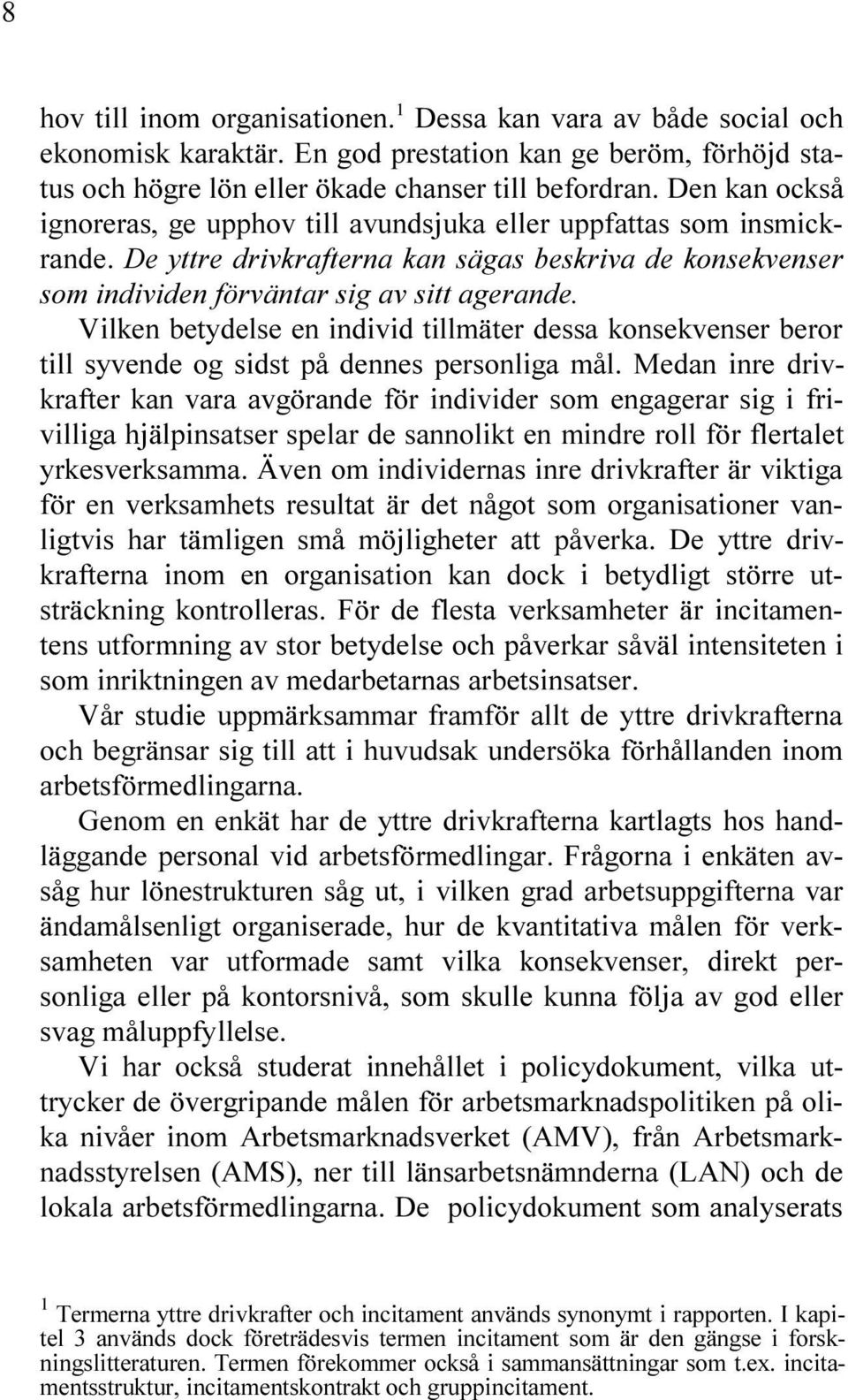 8

hov till inom organisationen.$^1$ Dessa kan vara av både social och ekonomisk karaktär. En god prestation kan ge beröm, förhöjd status och högre lön eller ökade chanser till befordran. Den kan också ignoreras, ge upphov till avundsjuka eller uppfattas som insmickrande. De yttre drivkrafterna kan sägas beskriva de konsekvenser som individen förväntar sig av sitt agerande.

Vilken betydelse en individ tillmäter dessa konsekvenser beror till syvende og sidst på dennes personliga mål. Medan inre drivkrafter kan vara avgörande för individer som engagerar sig i frivilliga hjälpinsatser spelar de sannolikt en mindre roll för flertalet yrkesverksamma. Även om individernas inre drivkrafter är viktiga för en verksamhets resultat är det något som organisationer vanligtvis har tämligen små möjligheter att påverka. De yttre drivkrafterna inom en organisation kan dock i betydligt större utsträckning kontrolleras. För de flesta verksamheter är incitamentens utformning av stor betydelse och påverkar såväl intensiteten i som inriktningen av medarbetarnas arbetsinsatser.

Vår studie uppmärksammar framför allt de yttre drivkrafterna och begränsar sig till att i huvudsak undersöka förhållanden inom arbetsförmedlingarna.

Genom en enkät har de yttre drivkrafterna kartlagts hos handläggande personal vid arbetsförmedlingar. Frågorna i enkäten avsåg hur lönestrukturen såg ut, i vilken grad arbetsuppgifterna var ändamålsenligt organiserade, hur de kvantitativa målen för verksamheten var utformade samt vilka konsekvenser, direkt personliga eller på kontorsnivå, som skulle kunna följa av god eller svag måluppfyllelse.

Vi har också studerat innehållet i policydokument, vilka uttrycker de övergripande målen för arbetsmarknadspolitiken på olika nivåer inom Arbetsmarknadsverket (AMV), från Arbetsmarknadsstyrelsen (AMS), ner till länsarbetsnämnderna (LAN) och de lokala arbetsförmedlingarna. De policydokument som analyserats

$^1$ Termerna yttre drivkrafter och incitament används synonymt i rapporten. I kapitel 3 används dock företrädesvis termen incitament som är den gängse i forskningslitteraturen. Termen förekommer också i sammansättningar som t.ex. incitamentsstruktur, incitamentskontrakt och gruppincitament.